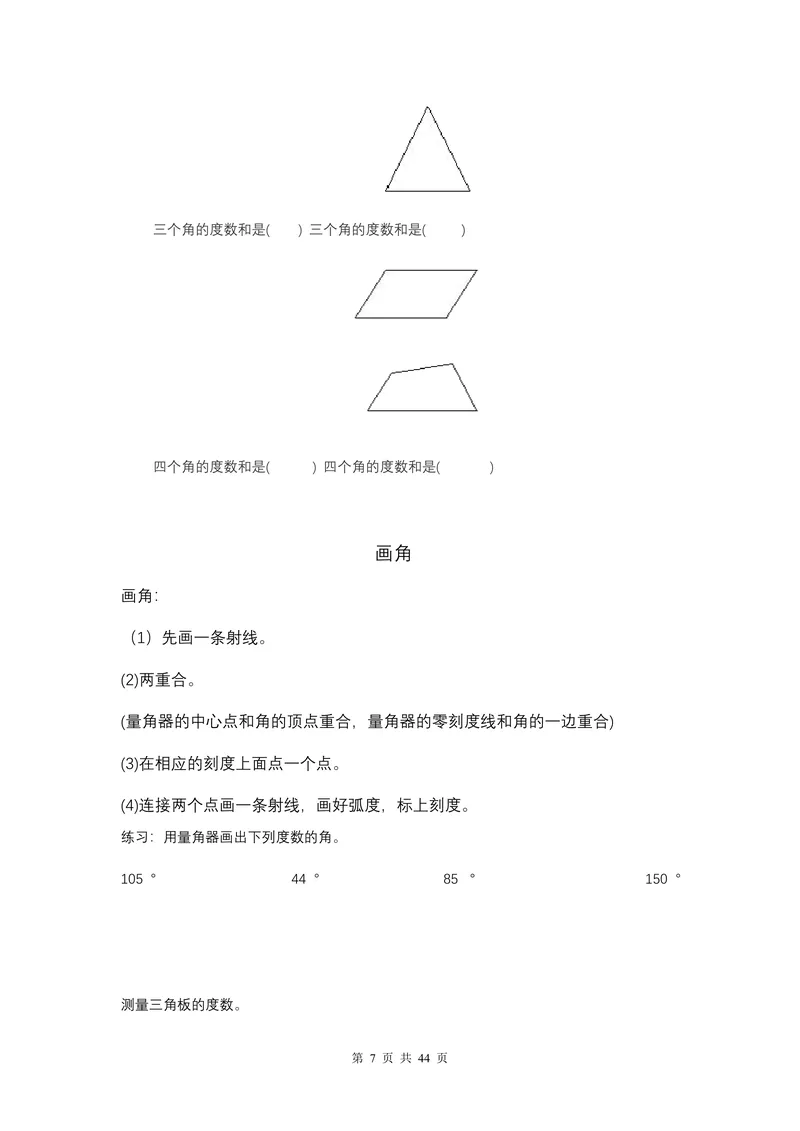 三个角的度数和是( ) 三个角的度数和是( )

四个角的度数和是( ) 四个角的度数和是( )

画角

画角:

（1）先画一条射线。

(2)两重合。

(量角器的中心点和角的顶点重合，量角器的零刻度线和角的一边重合)

(3)在相应的刻度上面点一个点。

(4)连接两个点画一条射线，画好弧度，标上刻度。

练习：用量角器画出下列度数的角。

105° 44° 85° 150°

测量三角板的度数。

第7页 共44页